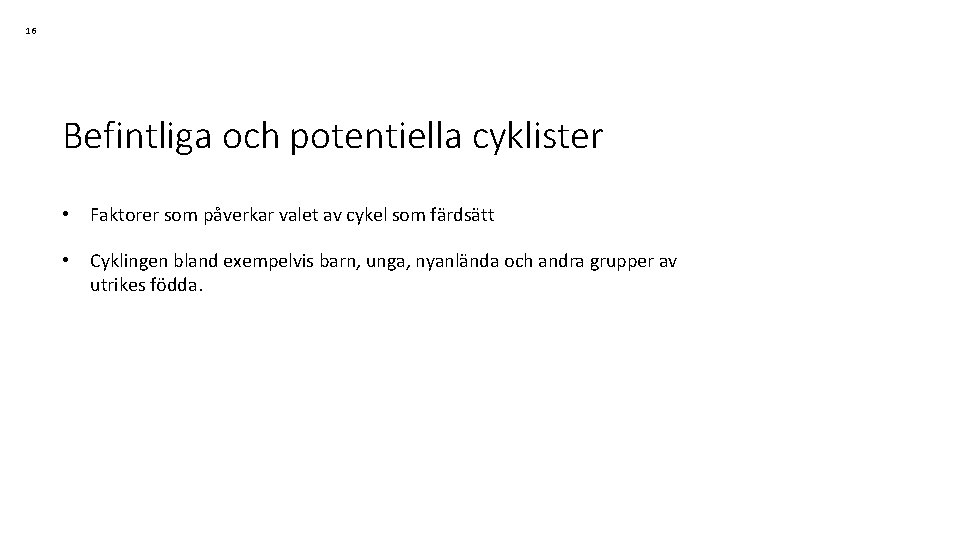 16

Befintliga och potentiella cyklister

• Faktorer som påverkar valet av cykel som färdsätt

• Cyklingen bland exempelvis barn, unga, nyanlända och andra grupper av utrikes födda.